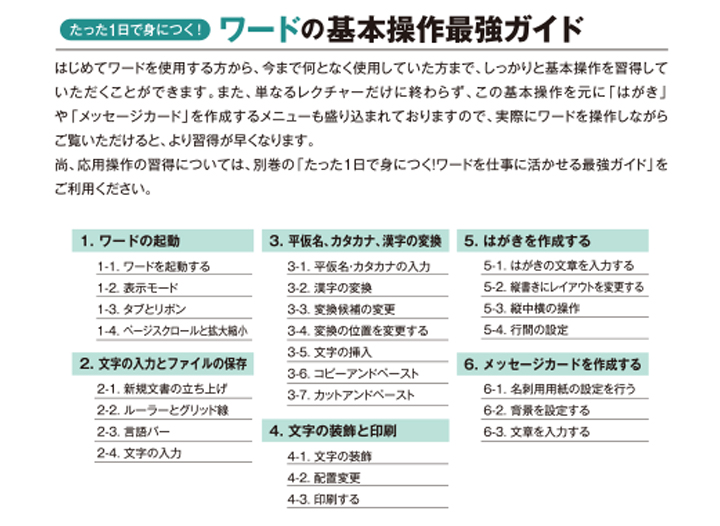 たった1日で身につく! ワードの基本操作最強ガイド

はじめてワードを使用する方から、今まで何となく使用していた方まで、しっかりと基本操作を習得していただくことができます。また、単なるレクチャーだけに終わらず、この基本操作を元に「はがき」や「メッセージカード」を作成するメニューも盛り込まれておりますので、実際にワードを操作しながらご覧いただけると、より習得が早くなります。
尚、応用操作の習得については、別巻の「たった1日で身につく!ワードを仕事に活かせる最強ガイド」をご利用ください。

1. ワードの起動
1-1. ワードを起動する
1-2. 表示モード
1-3. タブとリボン
1-4. ページスクロールと拡大縮小

2. 文字の入力とファイルの保存
2-1. 新規文書の立ち上げ
2-2. ルーラーとグリッド線
2-3. 言語バー
2-4. 文字の入力

3. 平仮名、カタカナ、漢字の変換
3-1. 平仮名･カタカナの入力
3-2. 漢字の変換
3-3. 変換候補の変更
3-4. 変換の位置を変更する
3-5. 文字の挿入
3-6. コピーアンドペースト
3-7. カットアンドペースト

4. 文字の装飾と印刷
4-1. 文字の装飾
4-2. 配置変更
4-3. 印刷する

5. はがきを作成する
5-1. はがきの文章を入力する
5-2. 縦書きにレイアウトを変更する
5-3. 縦中横の操作
5-4. 行間の設定

6. メッセージカードを作成する
6-1. 名刺用用紙の設定を行う
6-2. 背景を設定する
6-3. 文章を入力する